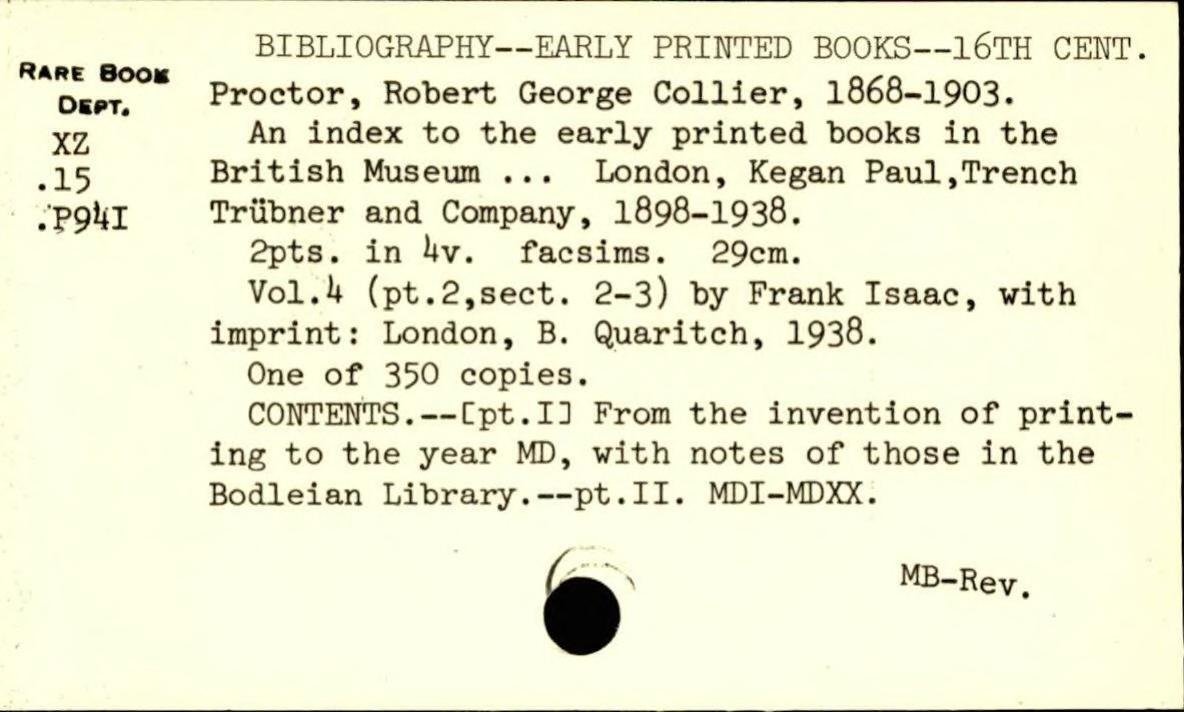 RARE BOOK DEPT.
XZ
.15
.P94I

BIBLIOGRAPHY--EARLY PRINTED BOOKS--16TH CENT.

Proctor, Robert George Collier, 1868-1903.
An index to the early printed books in the British Museum ... London, Kegan Paul,Trench Trübner and Company, 1898-1938.
2pts. in 4v. facsims. 29cm.
Vol.4 (pt.2,sect. 2-3) by Frank Isaac, with imprint: London, B. Quaritch, 1938.
One of 350 copies.
CONTENTS.--[pt.I] From the invention of printing to the year MD, with notes of those in the Bodleian Library.--pt.II. MDI-MDXX.

MB-Rev.